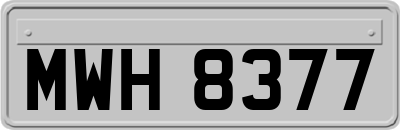 MWH 8377